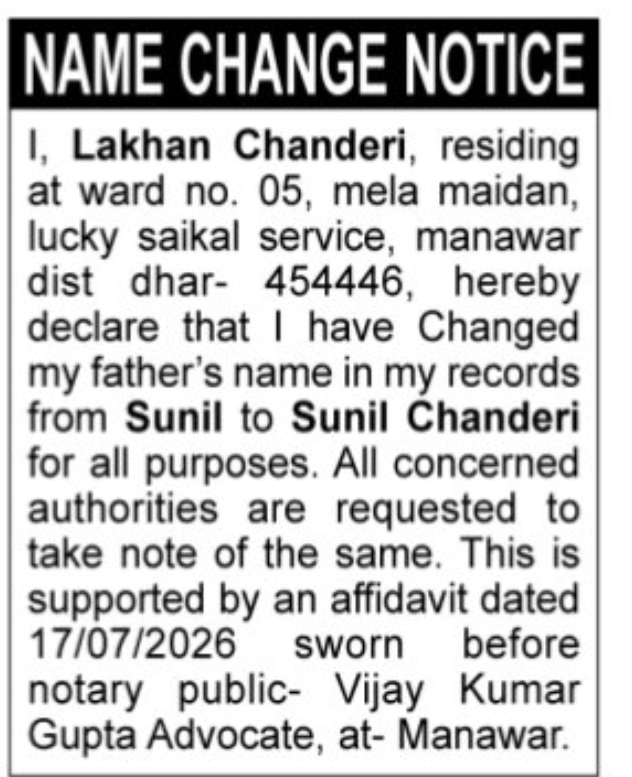 NAME CHANGE NOTICE

I, Lakhan Chanderi, residing at ward no. 05, mela maidan, lucky saikal service, manawar dist dhar- 454446, hereby declare that I have Changed my father's name in my records from Sunil to Sunil Chanderi for all purposes. All concerned authorities are requested to take note of the same. This is supported by an affidavit dated 17/07/2026 sworn before notary public- Vijay Kumar Gupta Advocate, at- Manawar.